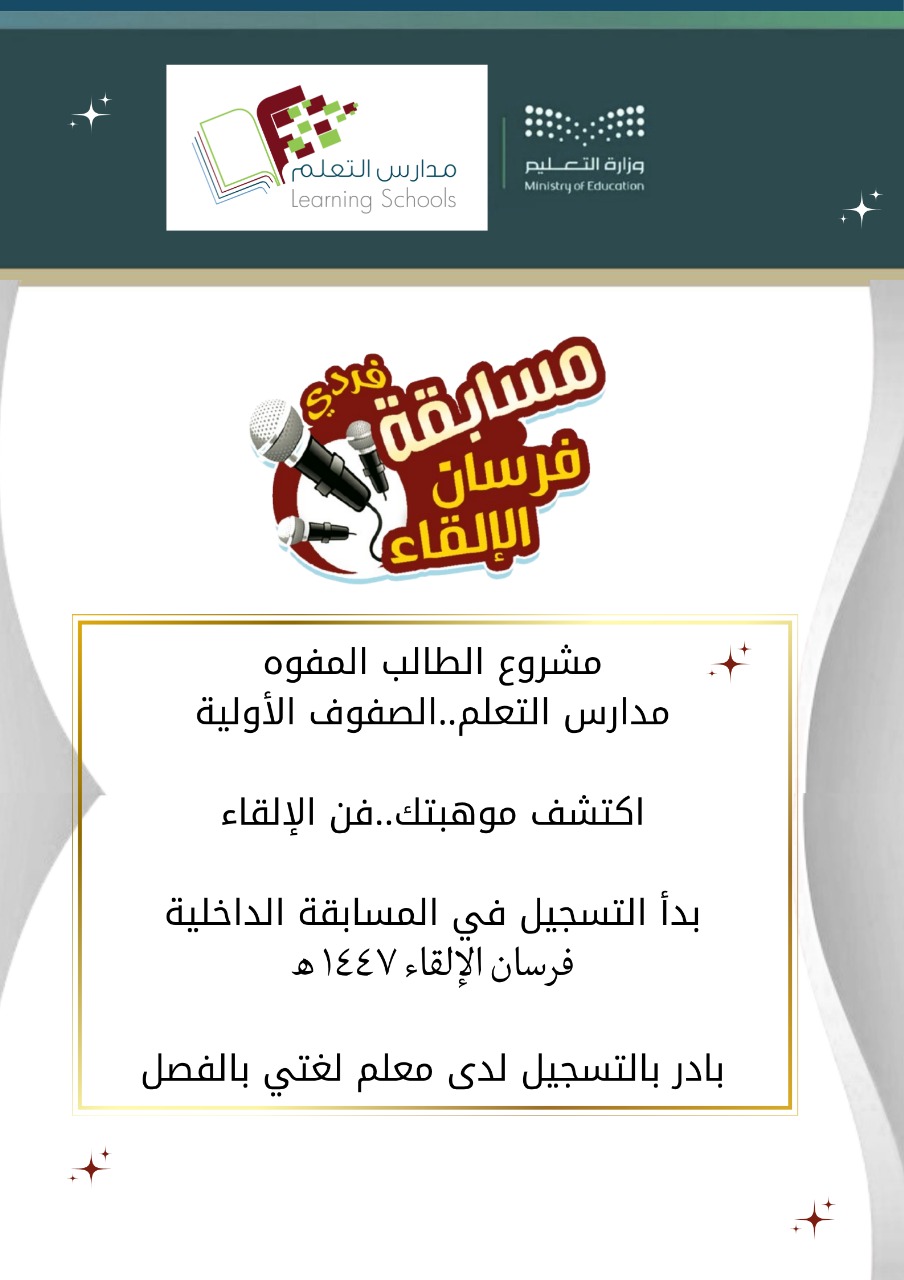 مدارس التعلم
Learning Schools

وزارة التعليم
Ministry of Education

مسابقة فردي
فرسان الإلقاء

مشروع الطالب المفوه
مدارس التعلم..الصفوف الأولية

اكتشف موهبتك..فن الإلقاء

بدأ التسجيل في المسابقة الداخلية
فرسان الإلقاء ١٤٤٧ هـ

بادر بالتسجيل لدى معلم لغتي بالفصل